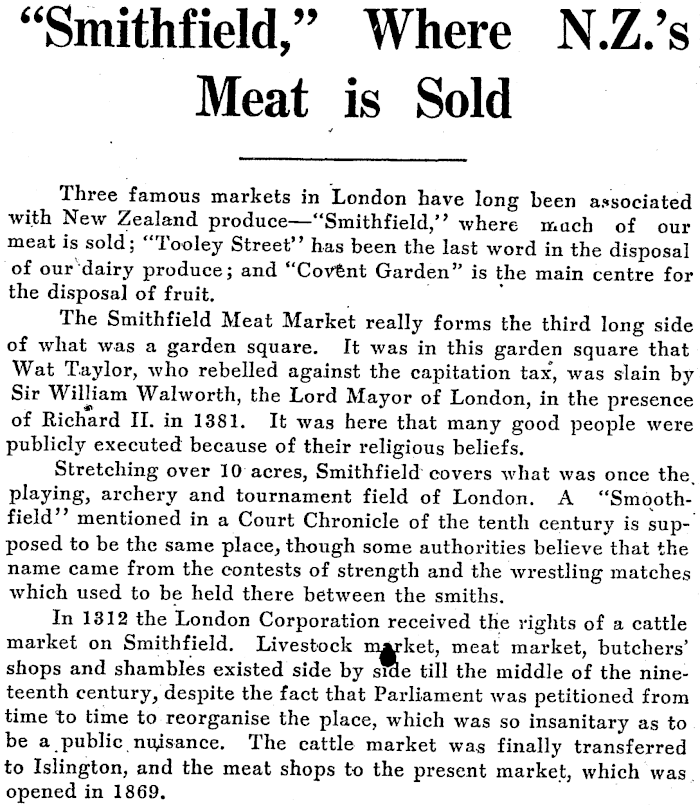 "Smithfield," Where N.Z.'s Meat is Sold

Three famous markets in London have long been associated with New Zealand produce—"Smithfield," where much of our meat is sold; "Tooley Street" has been the last word in the disposal of our dairy produce; and "Covent Garden" is the main centre for the disposal of fruit.

The Smithfield Meat Market really forms the third long side of what was a garden square. It was in this garden square that Wat Taylor, who rebelled against the capitation tax, was slain by Sir William Walworth, the Lord Mayor of London, in the presence of Richard II. in 1381. It was here that many good people were publicly executed because of their religious beliefs.

Stretching over 10 acres, Smithfield covers what was once the playing, archery and tournament field of London. A "Smoothfield" mentioned in a Court Chronicle of the tenth century is supposed to be the same place, though some authorities believe that the name came from the contests of strength and the wrestling matches which used to be held there between the smiths.

In 1312 the London Corporation received the rights of a cattle market on Smithfield. Livestock market, meat market, butchers' shops and shambles existed side by side till the middle of the nineteenth century, despite the fact that Parliament was petitioned from time to time to reorganise the place, which was so insanitary as to be a public nuisance. The cattle market was finally transferred to Islington, and the meat shops to the present market, which was opened in 1869.